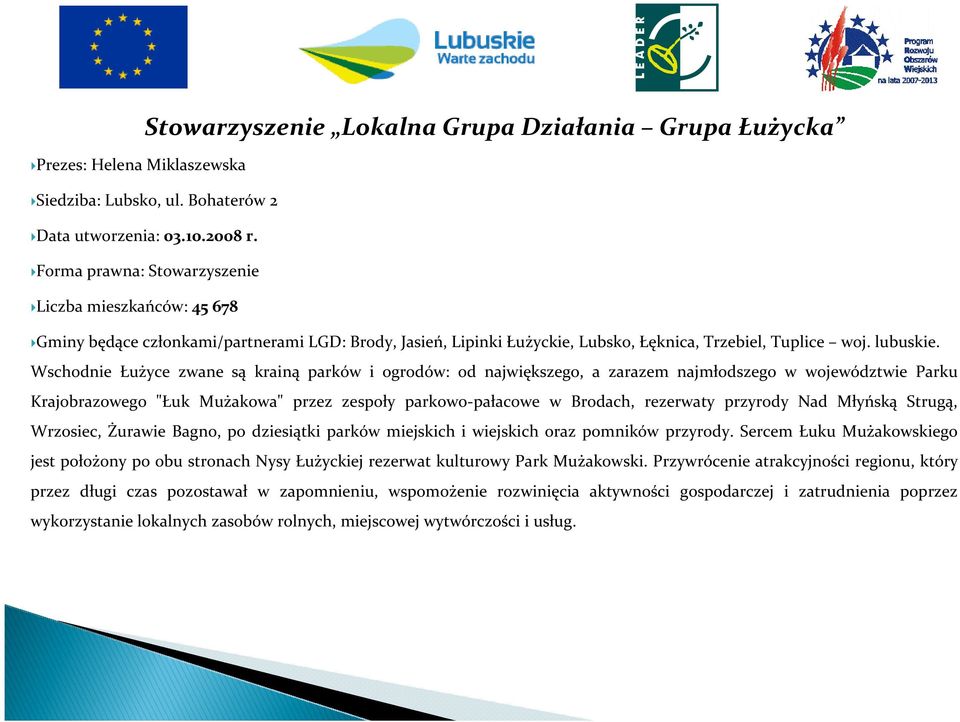 Lubuskie
Warte zachodu

LEADER

Program Rozwoju Obszarów Wiejskich na lata 2007-2013

Stowarzyszenie „Lokalna Grupa Działania – Grupa Łużycka”

Prezes: Helena Miklaszewska

Siedziba: Lubsko, ul. Bohaterów 2

Data utworzenia: 03.10.2008 r.

Forma prawna: Stowarzyszenie

Liczba mieszkańców: 45 678

Gminy będące członkami/partnerami LGD: Brody, Jasień, Lipinki Łużyckie, Lubsko, Łęknica, Trzebiel, Tuplice – woj. lubuskie.

Wschodnie Łużyce zwane są krainą parków i ogrodów: od największego, a zarazem najmłodszego w województwie Parku Krajobrazowego "Łuk Mużakowa" przez zespoły parkowo-pałacowe w Brodach, rezerwaty przyrody Nad Młyńską Strugą, Wrzosiec, Żurawie Bagno, po dziesiątki parków miejskich i wiejskich oraz pomników przyrody. Sercem Łuku Mużakowskiego jest położony po obu stronach Nysy Łużyckiej rezerwat kulturowy Park Mużakowski. Przywrócenie atrakcyjności regionu, który przez długi czas pozostawał w zapomnieniu, wspomożenie rozwinięcia aktywności gospodarczej i zatrudnienia poprzez wykorzystanie lokalnych zasobów rolnych, miejscowej wytwórczości i usług.